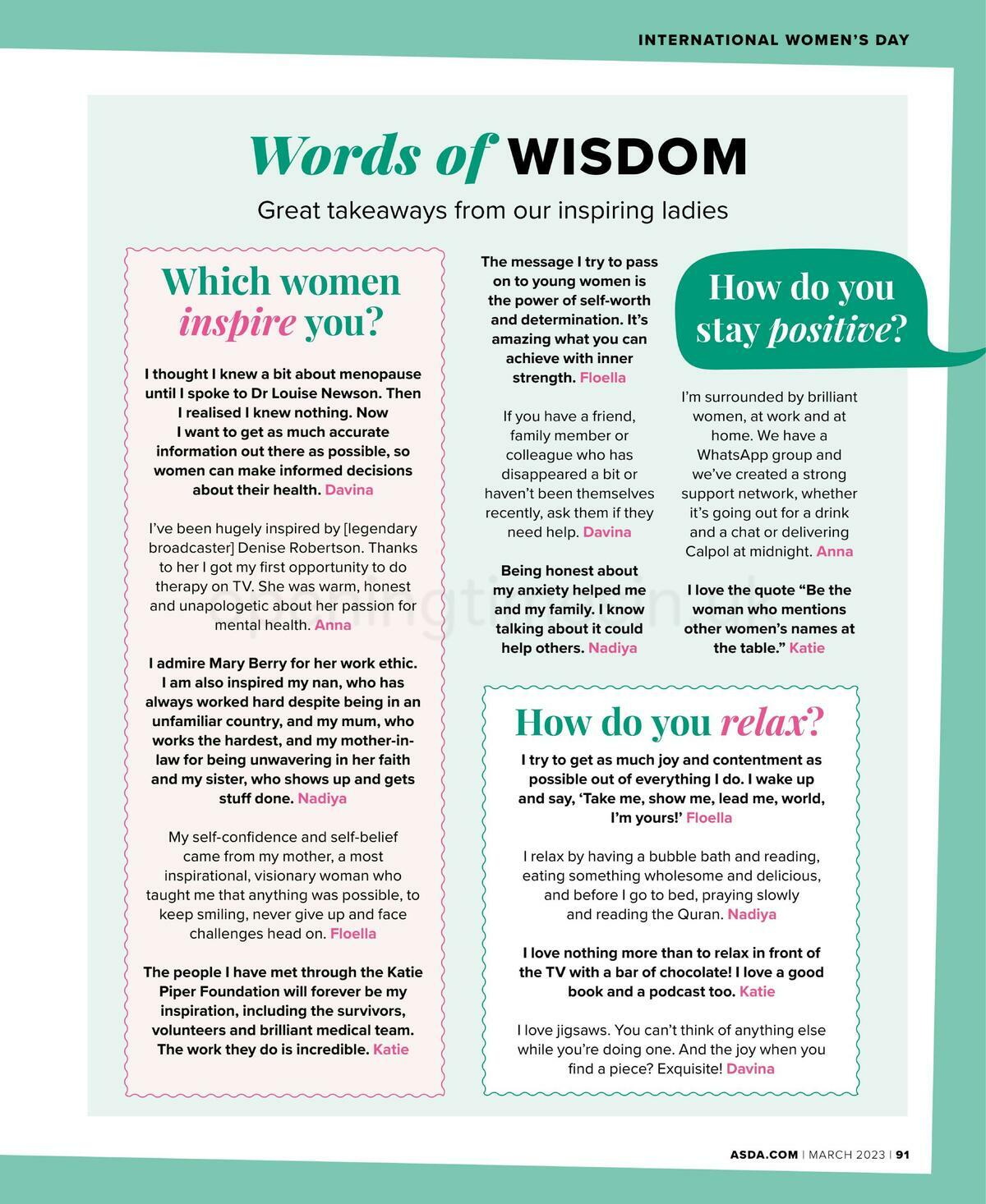 INTERNATIONAL WOMEN'S DAY

Words of WISDOM

Great takeaways from our inspiring ladies

Which women inspire you?

I thought I knew a bit about menopause until I spoke to Dr Louise Newson. Then I realised I knew nothing. Now I want to get as much accurate information out there as possible, so women can make informed decisions about their health. Davina

I've been hugely inspired by [legendary broadcaster] Denise Robertson. Thanks to her I got my first opportunity to do therapy on TV. She was warm, honest and unapologetic about her passion for mental health. Anna

I admire Mary Berry for her work ethic. I am also inspired my nan, who has always worked hard despite being in an unfamiliar country, and my mum, who works the hardest, and my mother-in-law for being unwavering in her faith and my sister, who shows up and gets stuff done. Nadiya

My self-confidence and self-belief came from my mother, a most inspirational, visionary woman who taught me that anything was possible, to keep smiling, never give up and face challenges head on. Floella

The people I have met through the Katie Piper Foundation will forever be my inspiration, including the survivors, volunteers and brilliant medical team. The work they do is incredible. Katie

The message I try to pass on to young women is the power of self-worth and determination. It's amazing what you can achieve with inner strength. Floella

If you have a friend, family member or colleague who has disappeared a bit or haven't been themselves recently, ask them if they need help. Davina

Being honest about my anxiety helped me and my family. I know talking about it could help others. Nadiya

How do you stay positive?

I'm surrounded by brilliant women, at work and at home. We have a WhatsApp group and we've created a strong support network, whether it's going out for a drink and a chat or delivering Calpol at midnight. Anna

I love the quote "Be the woman who mentions other women's names at the table." Katie

How do you relax?

I try to get as much joy and contentment as possible out of everything I do. I wake up and say, 'Take me, show me, lead me, world, I'm yours!' Floella

I relax by having a bubble bath and reading, eating something wholesome and delicious, and before I go to bed, praying slowly and reading the Quran. Nadiya

I love nothing more than to relax in front of the TV with a bar of chocolate! I love a good book and a podcast too. Katie

I love jigsaws. You can't think of anything else while you're doing one. And the joy when you find a piece? Exquisite! Davina

ASDA.COM | MARCH 2023 | 91